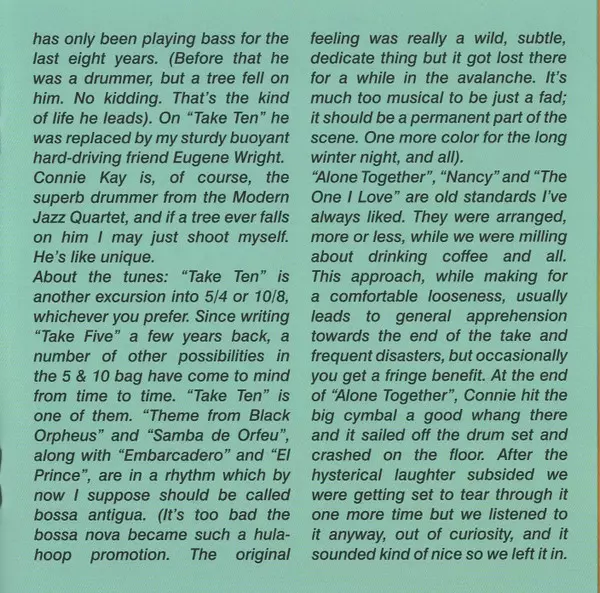 has only been playing bass for the last eight years. (Before that he was a drummer, but a tree fell on him. No kidding. That's the kind of life he leads). On "Take Ten" he was replaced by my sturdy buoyant hard-driving friend Eugene Wright.
Connie Kay is, of course, the superb drummer from the Modern Jazz Quartet, and if a tree ever falls on him I may just shoot myself. He's like unique.
About the tunes: "Take Ten" is another excursion into 5/4 or 10/8, whichever you prefer. Since writing "Take Five" a few years back, a number of other possibilities in the 5 & 10 bag have come to mind from time to time. "Take Ten" is one of them. "Theme from Black Orpheus" and "Samba de Orfeu", along with "Embarcadero" and "El Prince", are in a rhythm which by now I suppose should be called bossa antigua. (It's too bad the bossa nova became such a hula-hoop promotion. The original feeling was really a wild, subtle, dedicate thing but it got lost there for a while in the avalanche. It's much too musical to be just a fad; it should be a permanent part of the scene. One more color for the long winter night, and all).
"Alone Together", "Nancy" and "The One I Love" are old standards I've always liked. They were arranged, more or less, while we were milling about drinking coffee and all. This approach, while making for a comfortable looseness, usually leads to general apprehension towards the end of the take and frequent disasters, but occasionally you get a fringe benefit. At the end of "Alone Together", Connie hit the big cymbal a good whang there and it sailed off the drum set and crashed on the floor. After the hysterical laughter subsided we were getting set to tear through it one more time but we listened to it anyway, out of curiosity, and it sounded kind of nice so we left it in.